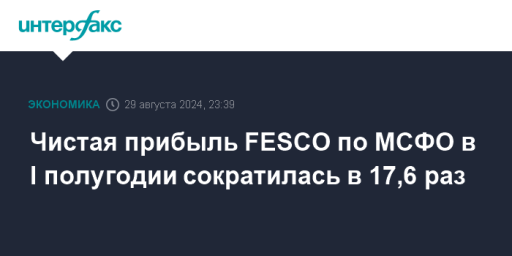 интерфакс

ЭКОНОМИКА 29 августа 2024, 23:39

Чистая прибыль FESCO по МСФО в I полугодии сократилась в 17,6 раз